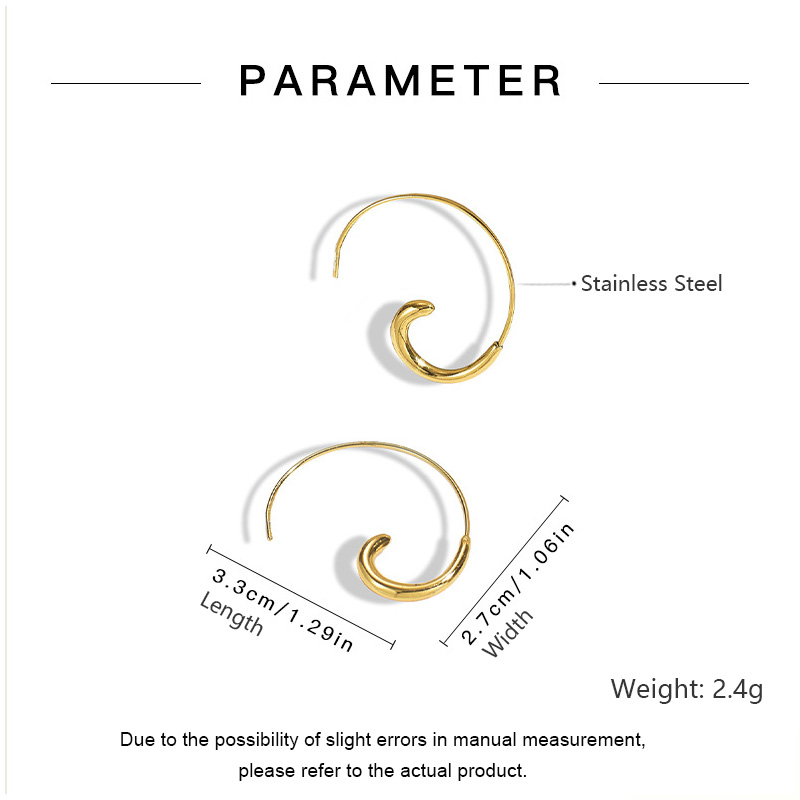 PARAMETER

Stainless Steel

3.3cm/1.29in
Length

2.7cm/1.06in
Width

Weight: 2.4g

Due to the possibility of slight errors in manual measurement, please refer to the actual product.